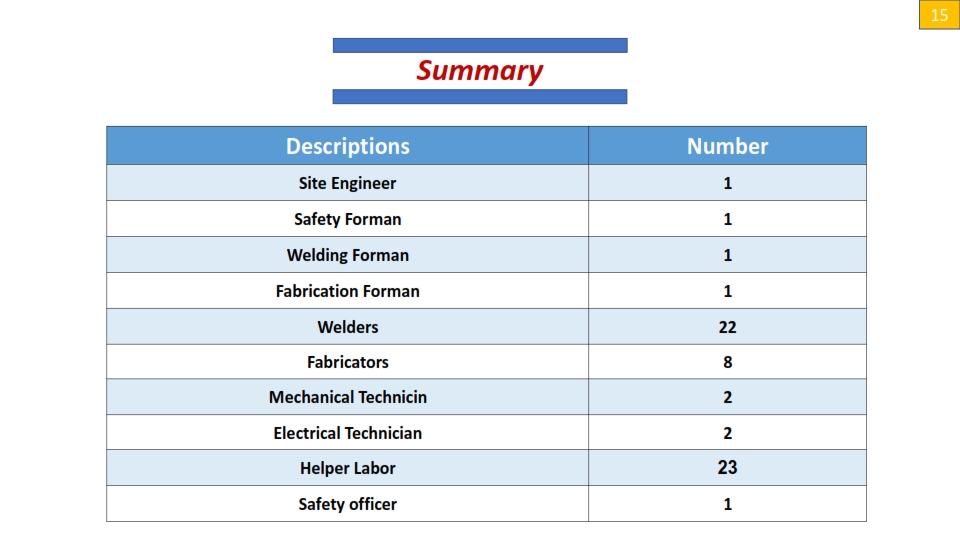 15

Summary

| Descriptions | Number |
|---|---|
| Site Engineer | 1 |
| Safety Forman | 1 |
| Welding Forman | 1 |
| Fabrication Forman | 1 |
| Welders | 22 |
| Fabricators | 8 |
| Mechanical Technicin | 2 |
| Electrical Technician | 2 |
| Helper Labor | 23 |
| Safety officer | 1 |